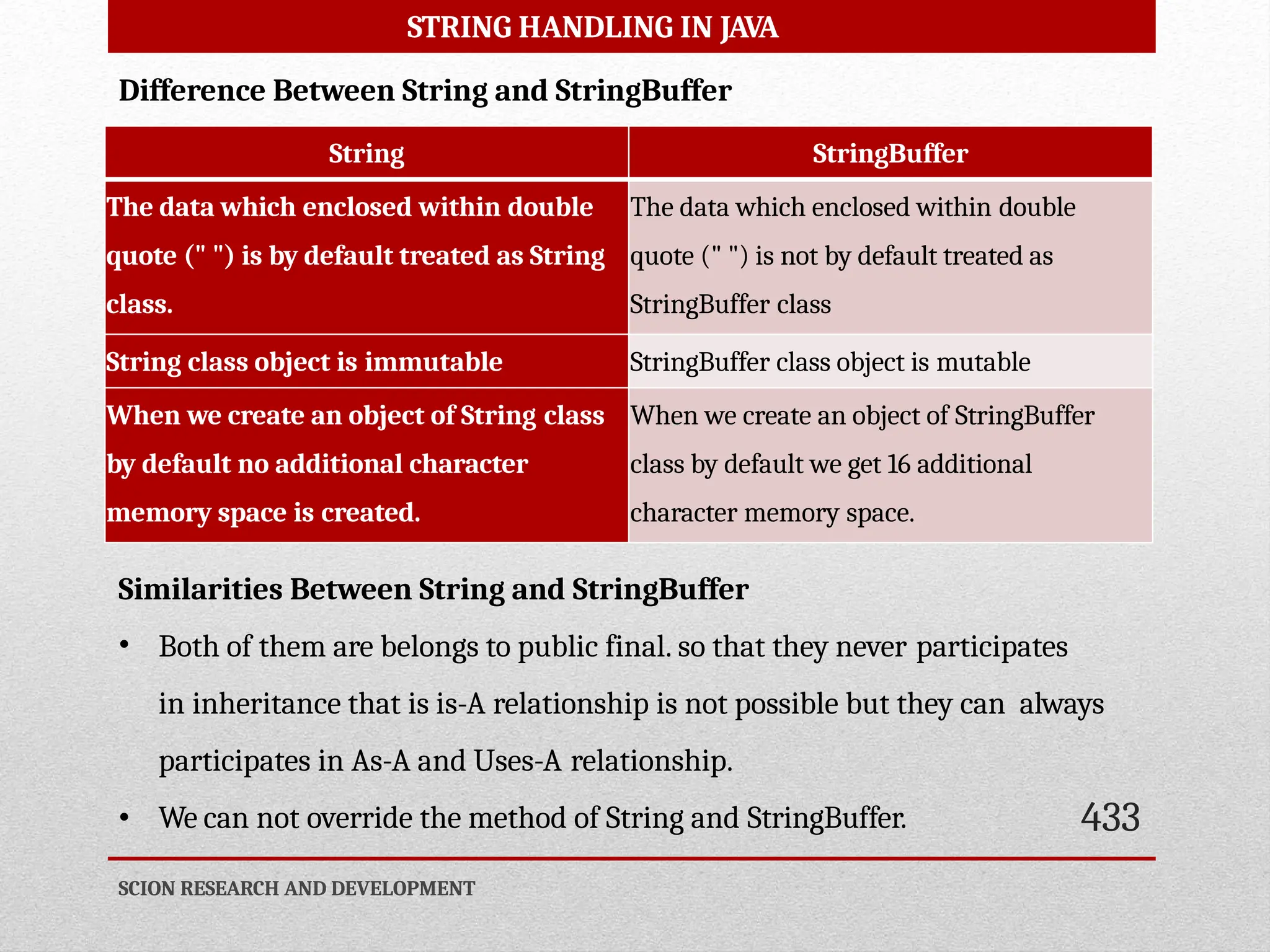 STRING HANDLING IN JAVA

Difference Between String and StringBuffer

| String | StringBuffer |
|---|---|
| The data which enclosed within double quote (" ") is by default treated as String class. | The data which enclosed within double quote (" ") is not by default treated as StringBuffer class |
| String class object is immutable | StringBuffer class object is mutable |
| When we create an object of String class by default no additional character memory space is created. | When we create an object of StringBuffer class by default we get 16 additional character memory space. |

Similarities Between String and StringBuffer

• Both of them are belongs to public final. so that they never participates in inheritance that is is-A relationship is not possible but they can always participates in As-A and Uses-A relationship.

• We can not override the method of String and StringBuffer.

433

SCION RESEARCH AND DEVELOPMENT